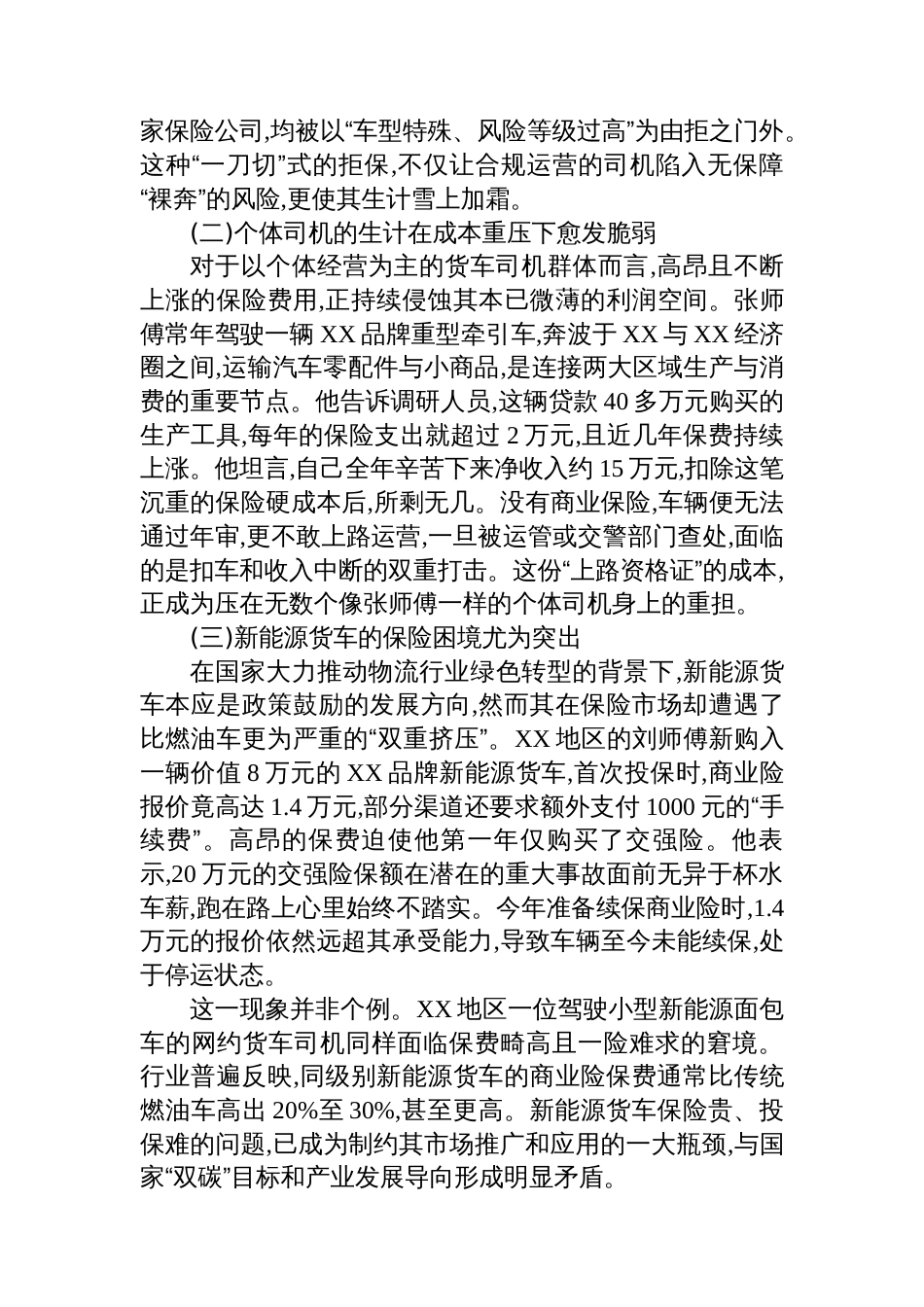 家保险公司,均被以“车型特殊、风险等级过高”为由拒之门外。这种“一刀切”式的拒保,不仅让合规运营的司机陷入无保障“裸奔”的风险,更使其生计雪上加霜。

(二)个体司机的生计在成本重压下愈发脆弱

对于以个体经营为主的货车司机群体而言,高昂且不断上涨的保险费用,正持续侵蚀其本已微薄的利润空间。张师傅常年驾驶一辆 XX 品牌重型牵引车,奔波于 XX 与 XX 经济圈之间,运输汽车零配件与小商品,是连接两大区域生产与消费的重要节点。他告诉调研人员,这辆贷款 40 多万元购买的生产工具,每年的保险支出就超过 2 万元,且近几年保费持续上涨。他坦言,自己全年辛苦下来净收入约 15 万元,扣除这笔沉重的保险硬成本后,所剩无几。没有商业保险,车辆便无法通过年审,更不敢上路运营,一旦被运管或交警部门查处,面临的是扣车和收入中断的双重打击。这份“上路资格证”的成本,正成为压在无数个像张师傅一样的个体司机身上的重担。

(三)新能源货车的保险困境尤为突出

在国家大力推动物流行业绿色转型的背景下,新能源货车本应是政策鼓励的发展方向,然而其在保险市场却遭遇了比燃油车更为严重的“双重挤压”。XX 地区的刘师傅新购入一辆价值 8 万元的 XX 品牌新能源货车,首次投保时,商业险报价竟高达 1.4 万元,部分渠道还要求额外支付 1000 元的“手续费”。高昂的保费迫使他第一年仅购买了交强险。他表示,20 万元的交强险保额在潜在的重大事故面前无异于杯水车薪,跑在路上心里始终不踏实。今年准备续保商业险时,1.4 万元的报价依然远超其承受能力,导致车辆至今未能续保,处于停运状态。

这一现象并非个例。XX 地区一位驾驶小型新能源面包车的网约货车司机同样面临保费畸高且一险难求的窘境。行业普遍反映,同级别新能源货车的商业险保费通常比传统燃油车高出 20%至 30%,甚至更高。新能源货车保险贵、投保难的问题,已成为制约其市场推广和应用的一大瓶颈,与国家“双碳”目标和产业发展导向形成明显矛盾。